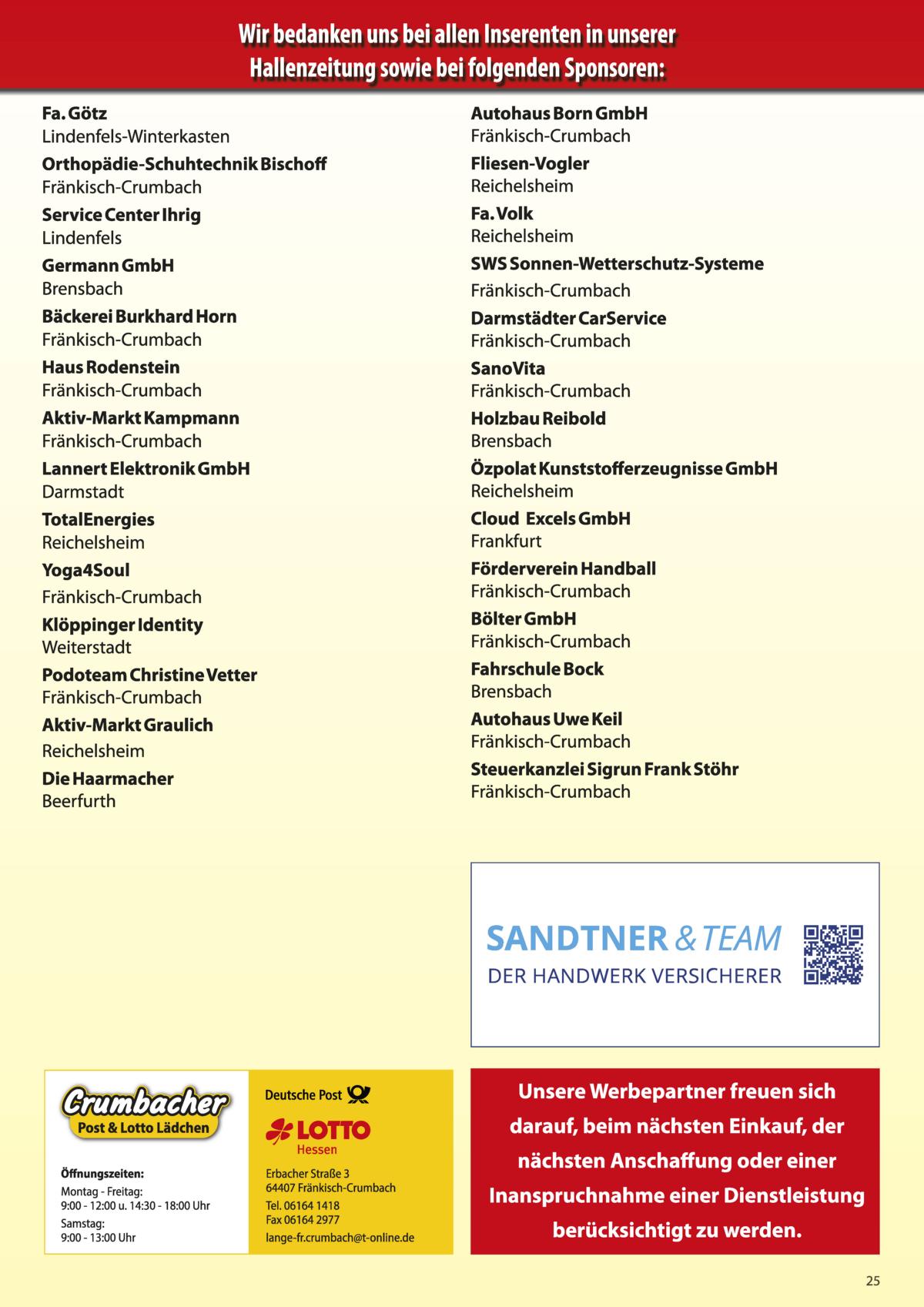 Wir bedanken uns bei allen Inserenten in unserer Hallenzeitung sowie bei folgenden Sponsoren:

Fa. Götz
Lindenfels-Winterkasten
Orthopädie-Schuhtechnik Bischoff
Fränkisch-Crumbach
Service Center Ihrig
Lindenfels
Germann GmbH
Brensbach
Bäckerei Burkhard Horn
Fränkisch-Crumbach
Haus Rodenstein
Fränkisch-Crumbach
Aktiv-Markt Kampmann
Fränkisch-Crumbach
Lannert Elektronik GmbH
Darmstadt
TotalEnergies
Reichelsheim
Yoga4Soul
Fränkisch-Crumbach
Klöppinger Identity
Weiterstadt
Podoteam Christine Vetter
Fränkisch-Crumbach
Aktiv-Markt Graulich
Reichelsheim
Die Haarmacher
Beerfurth

Autohaus Born GmbH
Fränkisch-Crumbach
Fliesen-Vogler
Reichelsheim
Fa. Volk
Reichelsheim
SWS Sonnen-Wetterschutz-Systeme
Fränkisch-Crumbach
Darmstädter CarService
Fränkisch-Crumbach
SanoVita
Fränkisch-Crumbach
Holzbau Reibold
Brensbach
Özpolat Kunststofferzeugnisse GmbH
Reichelsheim
Cloud Excels GmbH
Frankfurt
Förderverein Handball
Fränkisch-Crumbach
Bölter GmbH
Fränkisch-Crumbach
Fahrschule Bock
Brensbach
Autohaus Uwe Keil
Fränkisch-Crumbach
Steuerkanzlei Sigrun Frank Stöhr
Fränkisch-Crumbach

SANDTNER & TEAM
DER HANDWERK VERSICHERER

Crumbacher
Post & Lotto Lädchen

Öffnungszeiten:
Montag - Freitag:
9:00 - 12:00 u. 14:30 - 18:00 Uhr
Samstag:
9:00 - 13:00 Uhr

Deutsche Post
LOTTO
Hessen

Erbacher Straße 3
64407 Fränkisch-Crumbach
Tel. 06164 1418
Fax 06164 2977
lange-fr.crumbach@t-online.de

Unsere Werbepartner freuen sich darauf, beim nächsten Einkauf, der nächsten Anschaffung oder einer Inanspruchnahme einer Dienstleistung berücksichtigt zu werden.

25